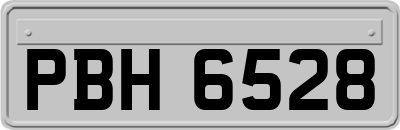 PBH 6528